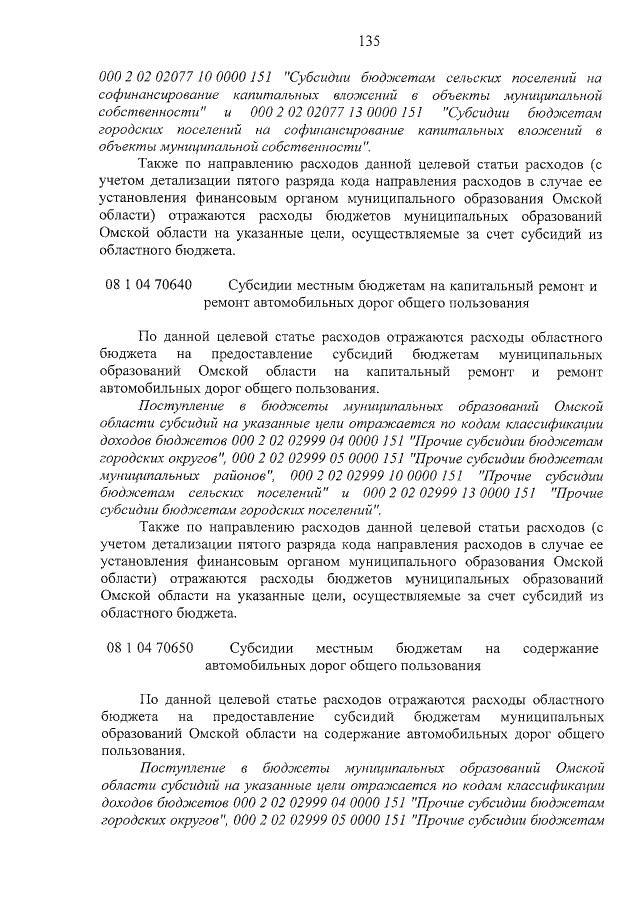 135

000 2 02 02077 10 0000 151 "Субсидии бюджетам сельских поселений на софинансирование капитальных вложений в объекты муниципальной собственности" и 000 2 02 02077 13 0000 151 "Субсидии бюджетам городских поселений на софинансирование капитальных вложений в объекты муниципальной собственности".

Также по направлению расходов данной целевой статьи расходов (с учетом детализации пятого разряда кода направления расходов в случае ее установления финансовым органом муниципального образования Омской области) отражаются расходы бюджетов муниципальных образований Омской области на указанные цели, осуществляемые за счет субсидий из областного бюджета.

08 1 04 70640 Субсидии местным бюджетам на капитальный ремонт и ремонт автомобильных дорог общего пользования

По данной целевой статье расходов отражаются расходы областного бюджета на предоставление субсидий бюджетам муниципальных образований Омской области на капитальный ремонт и ремонт автомобильных дорог общего пользования.

Поступление в бюджеты муниципальных образований Омской области субсидий на указанные цели отражается по кодам классификации доходов бюджетов 000 2 02 02999 04 0000 151 "Прочие субсидии бюджетам городских округов", 000 2 02 02999 05 0000 151 "Прочие субсидии бюджетам муниципальных районов", 000 2 02 02999 10 0000 151 "Прочие субсидии бюджетам сельских поселений" и 000 2 02 02999 13 0000 151 "Прочие субсидии бюджетам городских поселений".

Также по направлению расходов данной целевой статьи расходов (с учетом детализации пятого разряда кода направления расходов в случае ее установления финансовым органом муниципального образования Омской области) отражаются расходы бюджетов муниципальных образований Омской области на указанные цели, осуществляемые за счет субсидий из областного бюджета.

08 1 04 70650 Субсидии местным бюджетам на содержание автомобильных дорог общего пользования

По данной целевой статье расходов отражаются расходы областного бюджета на предоставление субсидий бюджетам муниципальных образований Омской области на содержание автомобильных дорог общего пользования.

Поступление в бюджеты муниципальных образований Омской области субсидий на указанные цели отражается по кодам классификации доходов бюджетов 000 2 02 02999 04 0000 151 "Прочие субсидии бюджетам городских округов", 000 2 02 02999 05 0000 151 "Прочие субсидии бюджетам